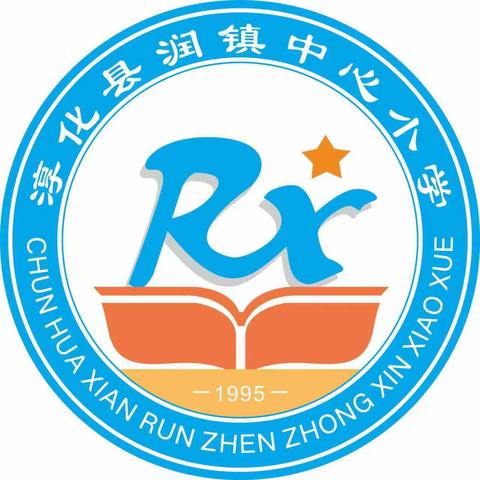 淳化县润镇中心小学

Rx

—1995—

CHUN HUA XIAN RUN ZHEN ZHONG XIN XIAO XUE